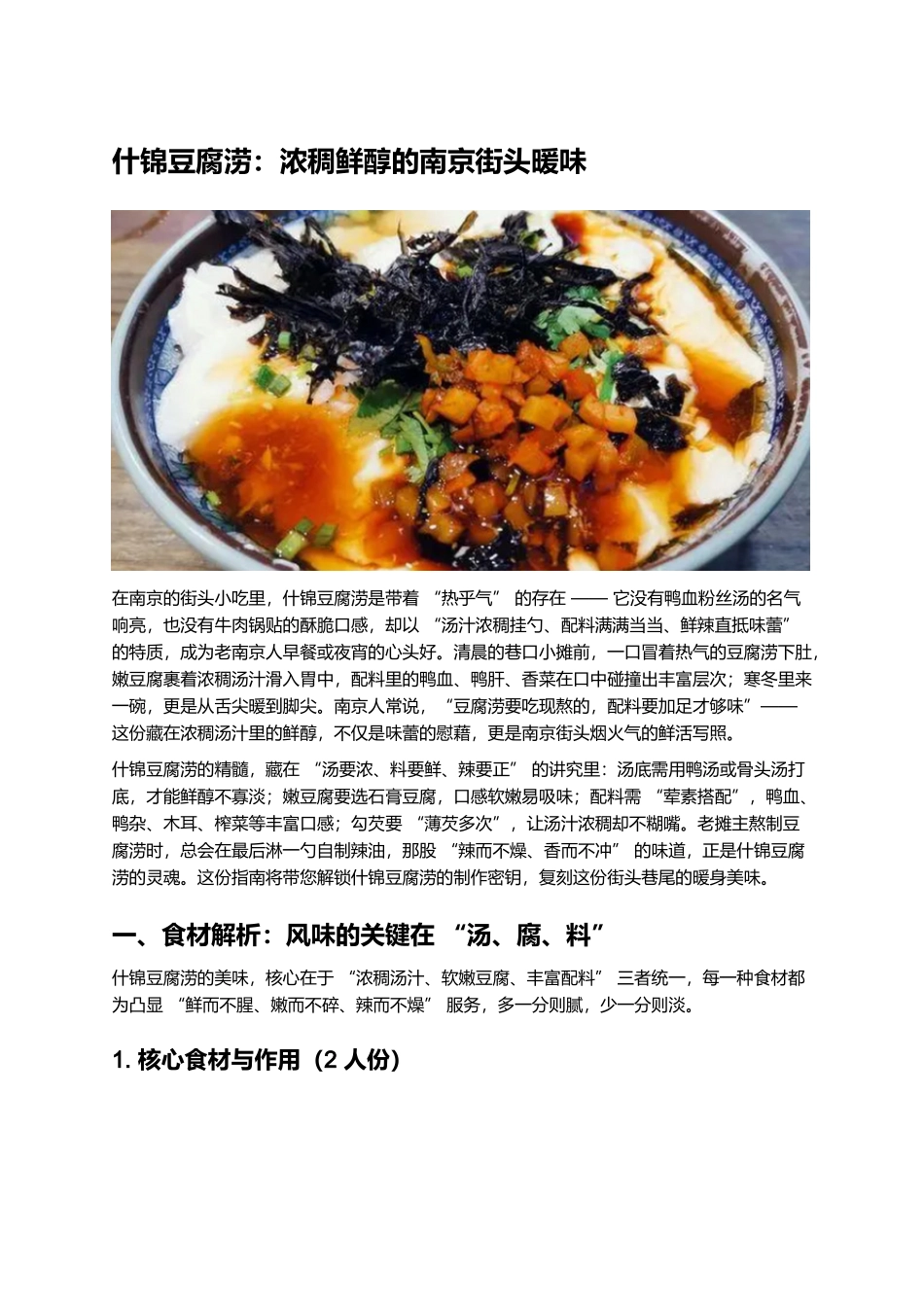 什锦豆腐涝：浓稠鲜醇的南京街头暖味

在南京的街头小吃里，什锦豆腐涝是带着 “热乎气” 的存在 —— 它没有鸭血粉丝汤的名气响亮，也没有牛肉锅贴的酥脆口感，却以 “汤汁浓稠挂勺、配料满满当当、鲜辣直抵味蕾” 的特质，成为老南京人早餐或夜宵的心头好。清晨的巷口小摊前，一口冒着热气的豆腐涝下肚，嫩豆腐裹着浓稠汤汁滑入胃中，配料里的鸭血、鸭肝、香菜在口中碰撞出丰富层次；寒冬里来一碗，更是从舌尖暖到脚尖。南京人常说，“豆腐涝要吃现熬的，配料要加足才够味”—— 这份藏在浓稠汤汁里的鲜醇，不仅是味蕾的慰藉，更是南京街头烟火气的鲜活写照。

什锦豆腐涝的精髓，藏在 “汤要浓、料要鲜、辣要正” 的讲究里：汤底需用鸭汤或骨头汤打底，才能鲜醇不寡淡；嫩豆腐要选石膏豆腐，口感软嫩易吸味；配料需 “荤素搭配”，鸭血、鸭杂、木耳、榨菜等丰富口感；勾芡要 “薄芡多次”，让汤汁浓稠却不糊嘴。老摊主熬制豆腐涝时，总会在最后淋一勺自制辣油，那股 “辣而不燥、香而不冲” 的味道，正是什锦豆腐涝的灵魂。这份指南将带您解锁什锦豆腐涝的制作密钥，复刻这份街头巷尾的暖身美味。

一、食材解析：风味的关键在 “汤、腐、料”

什锦豆腐涝的美味，核心在于 “浓稠汤汁、软嫩豆腐、丰富配料” 三者统一，每一种食材都为凸显 “鲜而不腥、嫩而不碎、辣而不燥” 服务，多一分则腻，少一分则淡。

1. 核心食材与作用（2 人份）